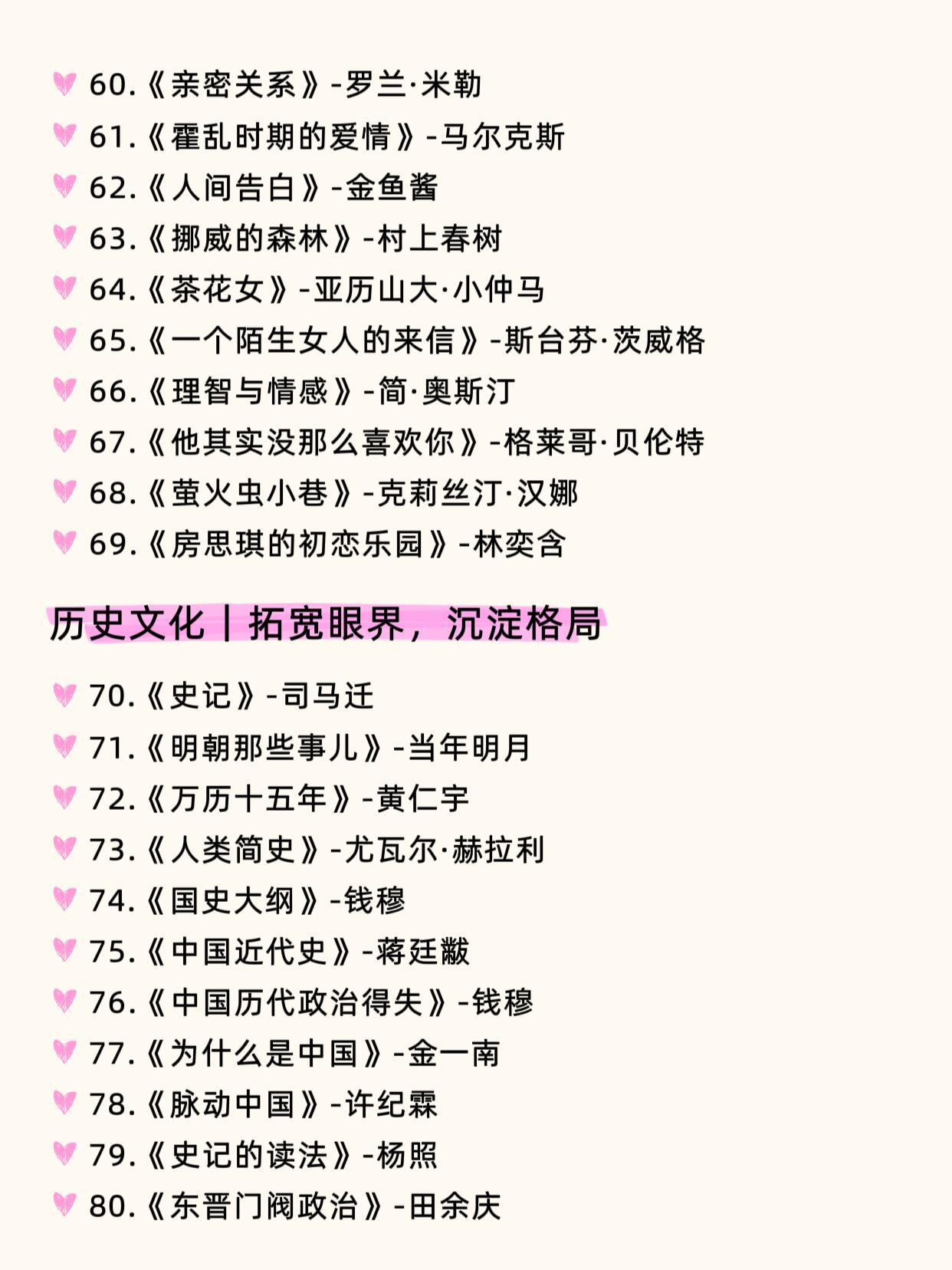 60.《亲密关系》-罗兰·米勒
61.《霍乱时期的爱情》-马尔克斯
62.《人间告白》-金鱼酱
63.《挪威的森林》-村上春树
64.《茶花女》-亚历山大·小仲马
65.《一个陌生女人的来信》-斯台芬·茨威格
66.《理智与情感》-简·奥斯汀
67.《他其实没那么喜欢你》-格莱哥·贝伦特
68.《萤火虫小巷》-克莉丝汀·汉娜
69.《房思琪的初恋乐园》-林奕含

历史文化｜拓宽眼界，沉淀格局

70.《史记》-司马迁
71.《明朝那些事儿》-当年明月
72.《万历十五年》-黄仁宇
73.《人类简史》-尤瓦尔·赫拉利
74.《国史大纲》-钱穆
75.《中国近代史》-蒋廷黻
76.《中国历代政治得失》-钱穆
77.《为什么是中国》-金一南
78.《脉动中国》-许纪霖
79.《史记的读法》-杨照
80.《东晋门阀政治》-田余庆